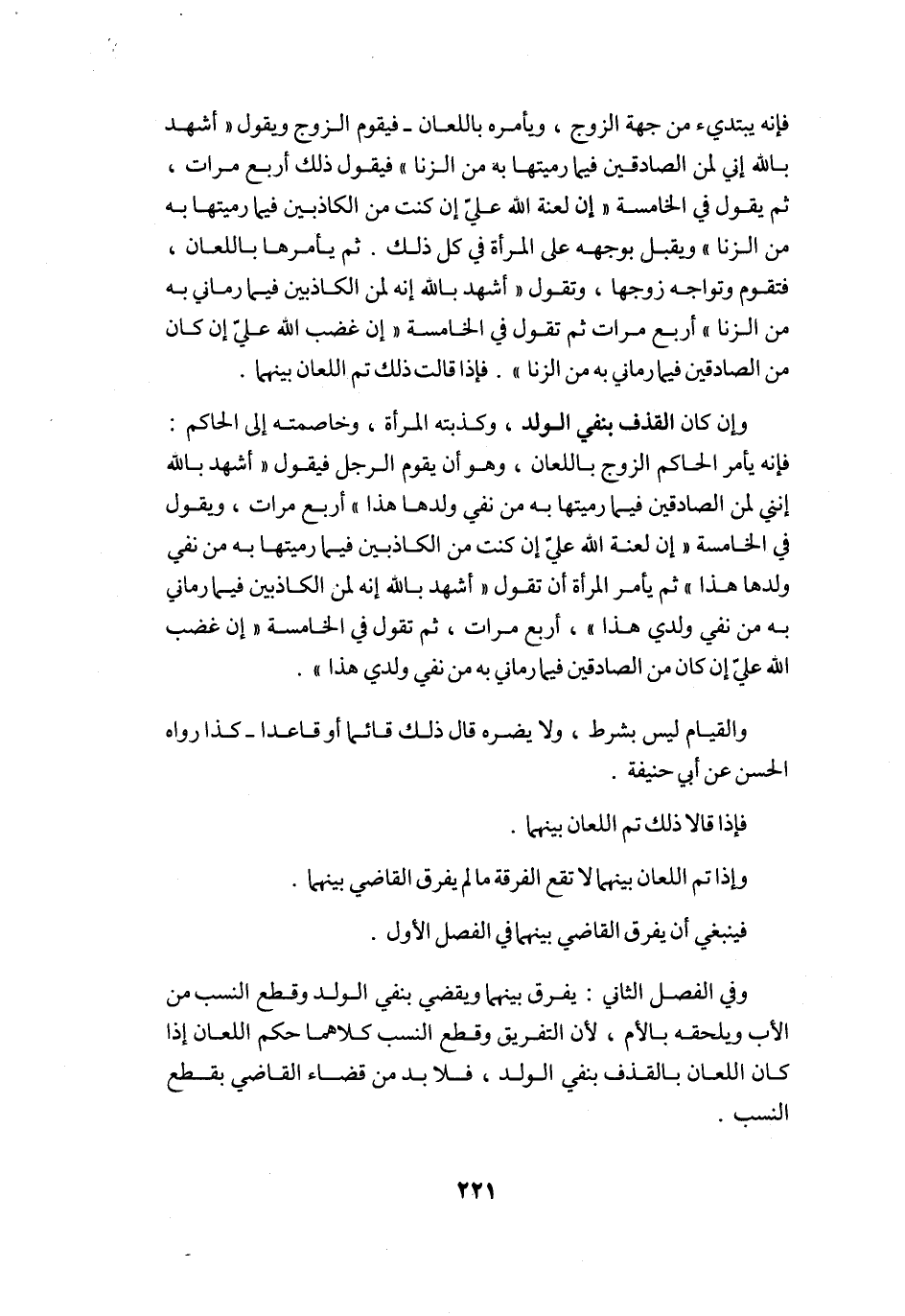 فإنه يبتديء من جهة الزوج ، ويأمره باللعان ـ فيقوم الزوج ويقول « أشهد بالله إني لمن الصادقين فيما رميتها به من الزنا » فيقول ذلك أربع مرات ، ثم يقول في الخامسة « إن لعنة الله عليّ إن كنت من الكاذبين فيما رميتها به من الزنا » ويقبل بوجهه على المرأة في كل ذلك . ثم يأمرها باللعان ، فتقوم وتواجه زوجها ، وتقول « أشهد بالله إنه لمن الكاذبين فيما رماني به من الزنا » أربع مرات ثم تقول في الخامسة « إن غضب الله عليّ إن كان من الصادقين فيما رماني به من الزنا » . فإذا قالت ذلك تم اللعان بينهما .

وإن كان القذف بنفي الولد ، وكذبته المرأة ، وخاصمته إلى الحاكم : فإنه يأمر الحاكم الزوج باللعان ، وهو أن يقوم الرجل فيقول « أشهد بالله إنني لمن الصادقين فيما رميتها به من نفي ولدها هذا » أربع مرات ، ويقول في الخامسة « إن لعنة الله عليّ إن كنت من الكاذبين فيما رميتها به من نفي ولدها هذا » ثم يأمر المرأة أن تقول « أشهد بالله إنه لمن الكاذبين فيما رماني به من نفي ولدي هذا » ، أربع مرات ، ثم تقول في الخامسة « إن غضب الله عليّ إن كان من الصادقين فيما رماني به من نفي ولدي هذا » .

والقيام ليس بشرط ، ولا يضره قال ذلك قائما أو قاعدا ـ كذا رواه الحسن عن أبي حنيفة .

فإذا قالا ذلك تم اللعان بينهما .

وإذا تم اللعان بينهما لا تقع الفرقة ما لم يفرق القاضي بينهما .

فينبغي أن يفرق القاضي بينهما في الفصل الأول .

وفي الفصل الثاني : يفرق بينهما ويقضي بنفي الولد وقطع النسب من الأب ويلحقه بالأم ، لأن التفريق وقطع النسب كلاهما حكم اللعان إذا كان اللعان بالقذف بنفي الولد ، فلا بد من قضاء القاضي بقطع النسب .

٢٢١